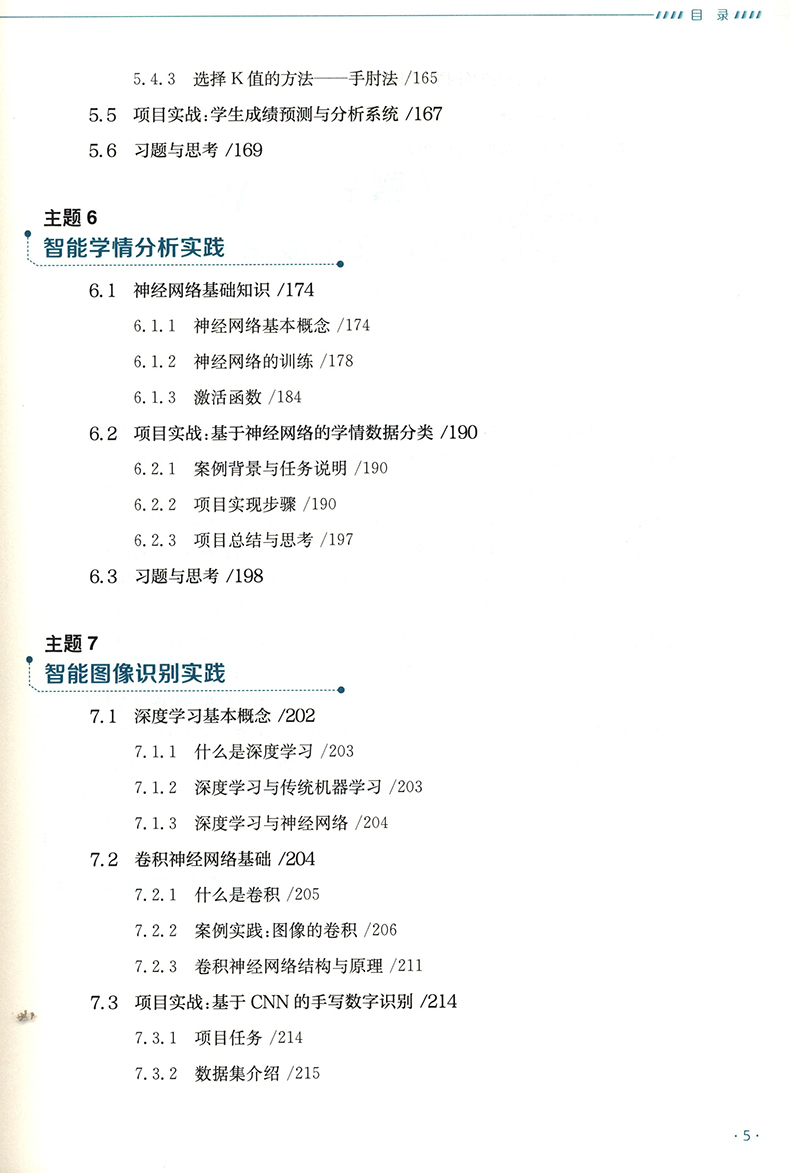 目 录

5.4.3 选择 K 值的方法——手肘法 /165

5.5 项目实战：学生成绩预测与分析系统 /167

5.6 习题与思考 /169

主题 6
智能学情分析实践

6.1 神经网络基础知识 /174

6.1.1 神经网络基本概念 /174

6.1.2 神经网络的训练 /178

6.1.3 激活函数 /184

6.2 项目实战：基于神经网络的学情数据分类 /190

6.2.1 案例背景与任务说明 /190

6.2.2 项目实现步骤 /190

6.2.3 项目总结与思考 /197

6.3 习题与思考 /198

主题 7
智能图像识别实践

7.1 深度学习基本概念 /202

7.1.1 什么是深度学习 /203

7.1.2 深度学习与传统机器学习 /203

7.1.3 深度学习与神经网络 /204

7.2 卷积神经网络基础 /204

7.2.1 什么是卷积 /205

7.2.2 案例实践：图像的卷积 /206

7.2.3 卷积神经网络结构与原理 /211

7.3 项目实战：基于 CNN 的手写数字识别 /214

7.3.1 项目任务 /214

7.3.2 数据集介绍 /215

· 5 ·